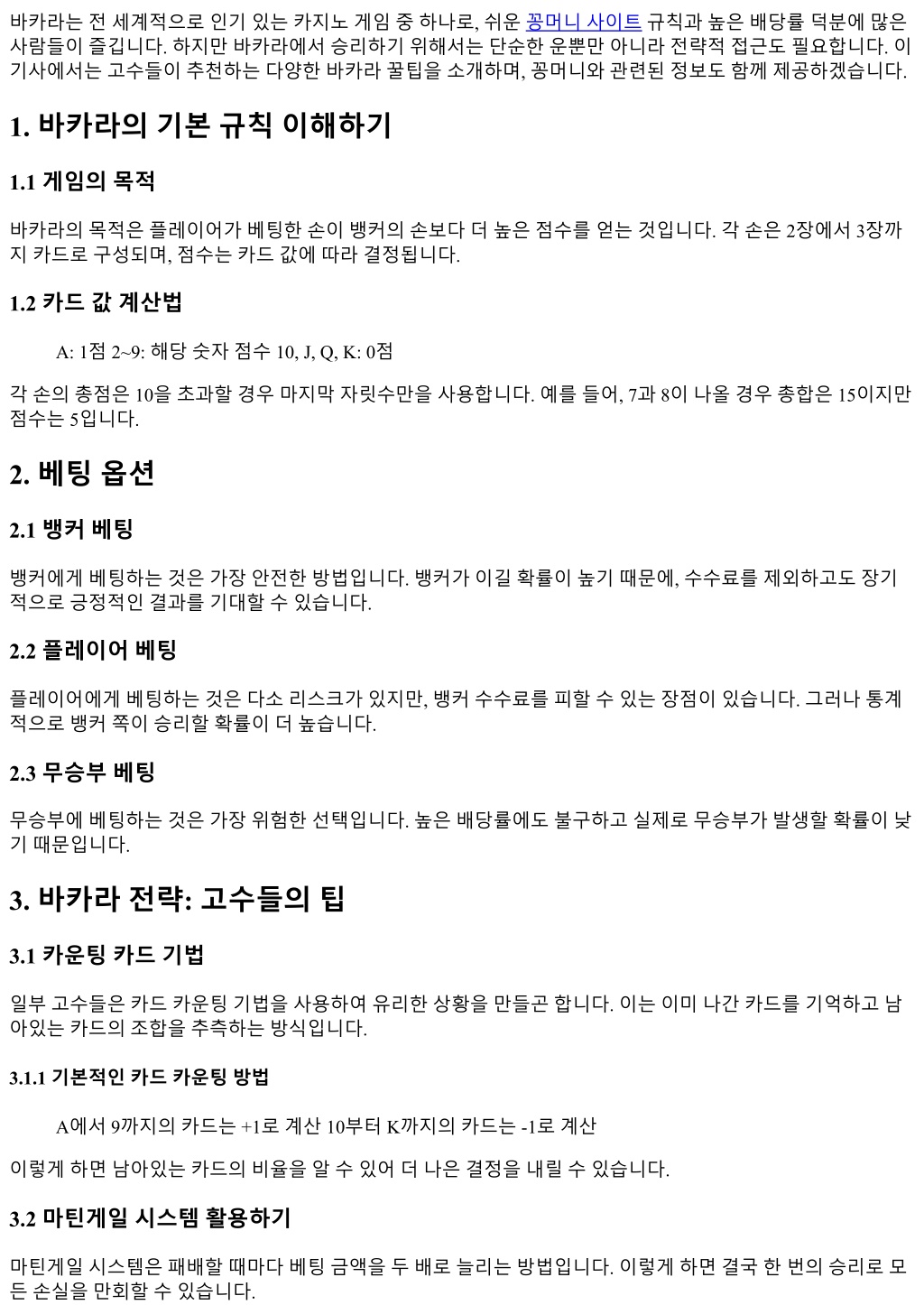 바카라는 전 세계적으로 인기 있는 카지노 게임 중 하나로, 쉬운 꽁머니 사이트 규칙과 높은 배당률 덕분에 많은 사람들이 즐깁니다. 하지만 바카라에서 승리하기 위해서는 단순한 운뿐만 아니라 전략적 접근도 필요합니다. 이 기사에서는 고수들이 추천하는 다양한 바카라 꿀팁을 소개하며, 꽁머니와 관련된 정보도 함께 제공하겠습니다.

1. 바카라의 기본 규칙 이해하기

1.1 게임의 목적

바카라의 목적은 플레이어가 베팅한 손이 뱅커의 손보다 더 높은 점수를 얻는 것입니다. 각 손은 2장에서 3장까지 카드로 구성되며, 점수는 카드 값에 따라 결정됩니다.

1.2 카드 값 계산법

A: 1점 2~9: 해당 숫자 점수 10, J, Q, K: 0점

각 손의 총점은 10을 초과할 경우 마지막 자릿수만을 사용합니다. 예를 들어, 7과 8이 나올 경우 총합은 15이지만 점수는 5입니다.

2. 베팅 옵션

2.1 뱅커 베팅

뱅커에게 베팅하는 것은 가장 안전한 방법입니다. 뱅커가 이길 확률이 높기 때문에, 수수료를 제외하고도 장기적으로 긍정적인 결과를 기대할 수 있습니다.

2.2 플레이어 베팅

플레이어에게 베팅하는 것은 다소 리스크가 있지만, 뱅커 수수료를 피할 수 있는 장점이 있습니다. 그러나 통계적으로 뱅커 쪽이 승리할 확률이 더 높습니다.

2.3 무승부 베팅

무승부에 베팅하는 것은 가장 위험한 선택입니다. 높은 배당률에도 불구하고 실제로 무승부가 발생할 확률이 낮기 때문입니다.

3. 바카라 전략: 고수들의 팁

3.1 카운팅 카드 기법

일부 고수들은 카드 카운팅 기법을 사용하여 유리한 상황을 만들곤 합니다. 이는 이미 나간 카드를 기억하고 남아있는 카드의 조합을 추측하는 방식입니다.

3.1.1 기본적인 카드 카운팅 방법

A에서 9까지의 카드는 +1로 계산 10부터 K까지의 카드는 -1로 계산

이렇게 하면 남아있는 카드의 비율을 알 수 있어 더 나은 결정을 내릴 수 있습니다.

3.2 마틴게일 시스템 활용하기

마틴게일 시스템은 패배할 때마다 베팅 금액을 두 배로 늘리는 방법입니다. 이렇게 하면 결국 한 번의 승리로 모든 손실을 만회할 수 있습니다.